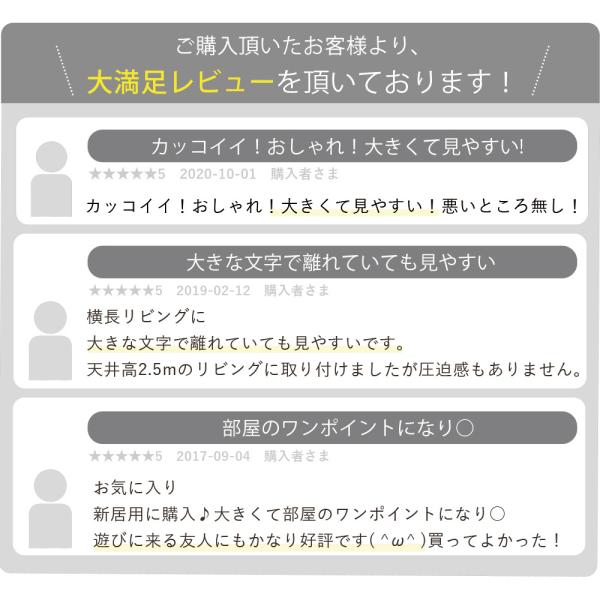 ご購入頂いたお客様より、
大満足レビューを頂いております！

カッコイイ！おしゃれ！大きくて見やすい!

★★★★★5 2020-10-01 購入者さま

カッコイイ！おしゃれ！大きくて見やすい！悪いところ無し！

大きな文字で離れていても見やすい

★★★★★5 2019-02-12 購入者さま

横長リビングに
大きな文字で離れていても見やすいです。
天井高2.5mのリビングに取り付けましたが圧迫感もありません。

部屋のワンポイントになり○

★★★★★5 2017-09-04 購入者さま

お気に入り
新居用に購入♪大きくて部屋のワンポイントになり○
遊びに来る友人にもかなり好評です(^ω^)買ってよかった！